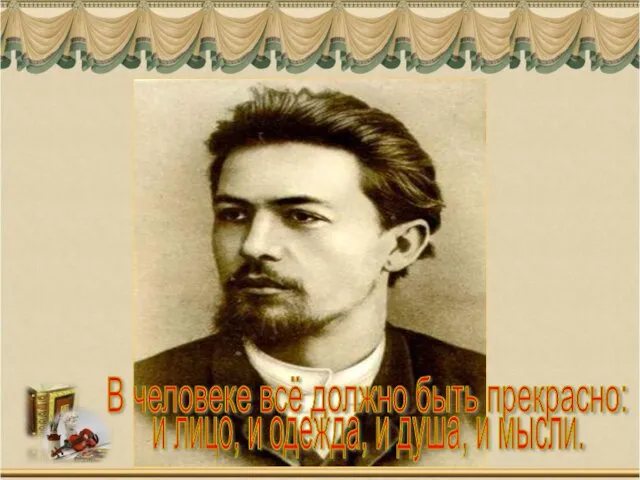 В человеке всё должно быть прекрасно: и лицо, и одежда, и душа, и мысли.